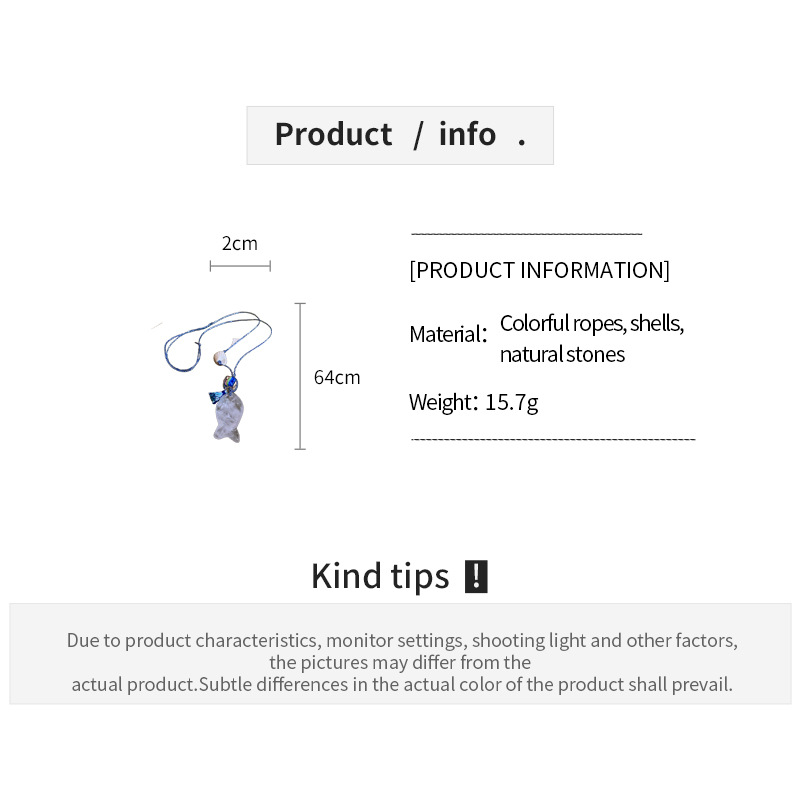 Product / info .

2cm

64cm

[PRODUCT INFORMATION]

Material: Colorful ropes, shells, natural stones

Weight: 15.7g

Kind tips !

Due to product characteristics, monitor settings, shooting light and other factors, the pictures may differ from the actual product.Subtle differences in the actual color of the product shall prevail.